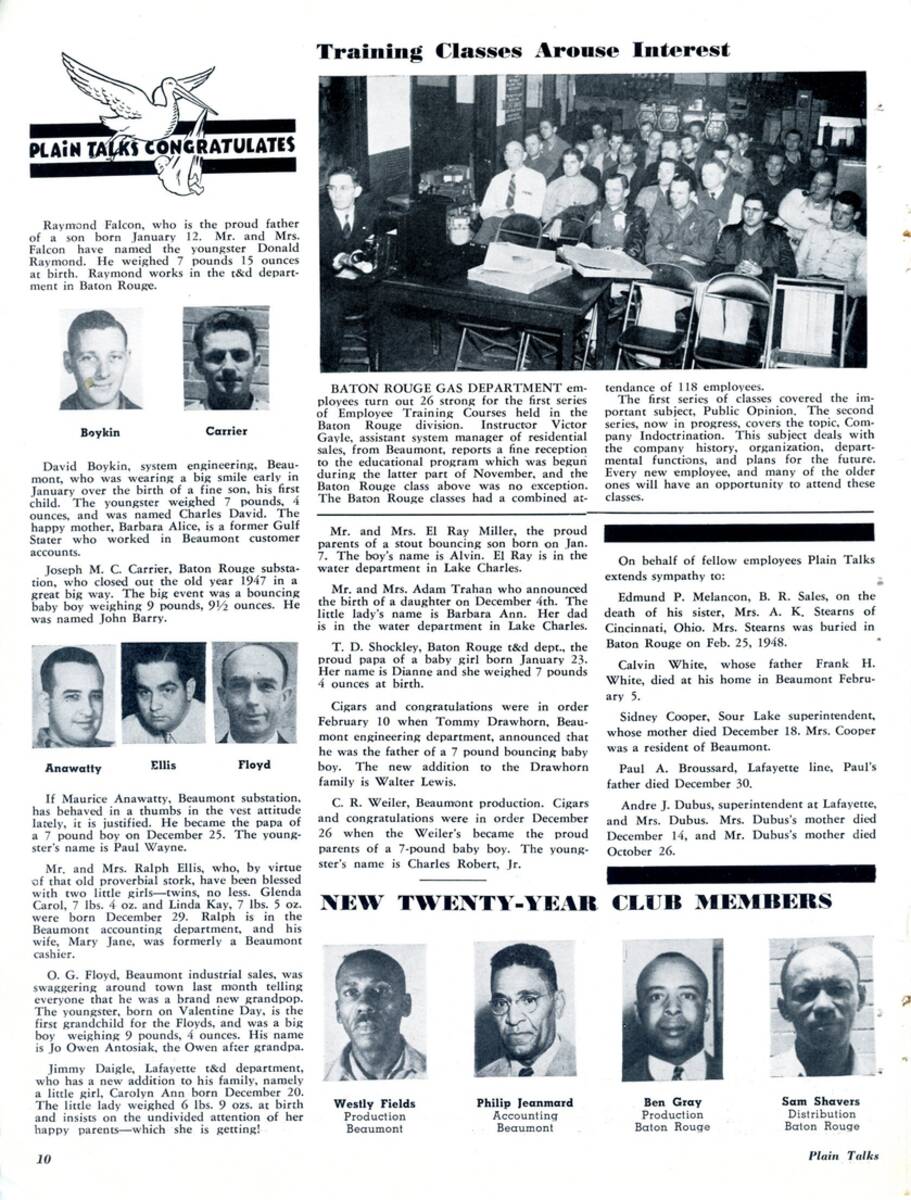 PLAIN TALKS CONGRATULATES

Raymond Falcon, who is the proud father of a son born January 12. Mr. and Mrs. Falcon have named the youngster Donald Raymond. He weighed 7 pounds 15 ounces at birth. Raymond works in the t&d department in Baton Rouge.

Boykin

Carrier

David Boykin, system engineering, Beaumont, who was wearing a big smile early in January over the birth of a fine son, his first child. The youngster weighed 7 pounds, 4 ounces, and was named Charles David. The happy mother, Barbara Alice, is a former Gulf Stater who worked in Beaumont customer accounts.

Joseph M. C. Carrier, Baton Rouge substation, who closed out the old year 1947 in a great big way. The big event was a bouncing baby boy weighing 9 pounds, 9½ ounces. He was named John Barry.

Anawatty

Ellis

Floyd

If Maurice Anawatty, Beaumont substation, has behaved in a thumbs in the vest attitude lately, it is justified. He became the papa of a 7 pound boy on December 25. The youngster's name is Paul Wayne.

Mr. and Mrs. Ralph Ellis, who, by virtue of that old proverbial stork, have been blessed with two little girls—twins, no less. Glenda Carol, 7 lbs. 4 oz. and Linda Kay, 7 lbs. 5 oz. were born December 29. Ralph is in the Beaumont accounting department, and his wife, Mary Jane, was formerly a Beaumont cashier.

O. G. Floyd, Beaumont industrial sales, was swaggering around town last month telling everyone that he was a brand new grandpop. The youngster, born on Valentine Day, is the first grandchild for the Floyds, and was a big boy weighing 9 pounds, 4 ounces. His name is Jo Owen Antosiak, the Owen after grandpa.

Jimmy Daigle, Lafayette t&d department, who has a new addition to his family, namely a little girl, Carolyn Ann born December 20. The little lady weighed 6 lbs. 9 ozs. at birth and insists on the undivided attention of her happy parents—which she is getting!

Training Classes Arouse Interest

BATON ROUGE GAS DEPARTMENT employees turn out 26 strong for the first series of Employee Training Courses held in the Baton Rouge division. Instructor Victor Gayle, assistant system manager of residential sales, from Beaumont, reports a fine reception to the educational program which was begun during the latter part of November, and the Baton Rouge class above was no exception. The Baton Rouge classes had a combined attendance of 118 employees.

The first series of classes covered the important subject, Public Opinion. The second series, now in progress, covers the topic, Company Indoctrination. This subject deals with the company history, organization, departmental functions, and plans for the future. Every new employee, and many of the older ones will have an opportunity to attend these classes.

Mr. and Mrs. El Ray Miller, the proud parents of a stout bouncing son born on Jan. 7. The boy's name is Alvin. El Ray is in the water department in Lake Charles.

Mr. and Mrs. Adam Trahan who announced the birth of a daughter on December 4th. The little lady's name is Barbara Ann. Her dad is in the water department in Lake Charles.

T. D. Shockley, Baton Rouge t&d dept., the proud papa of a baby girl born January 23. Her name is Dianne and she weighed 7 pounds 4 ounces at birth.

Cigars and congratulations were in order February 10 when Tommy Drawhorn, Beaumont engineering department, announced that he was the father of a 7 pound bouncing baby boy. The new addition to the Drawhorn family is Walter Lewis.

C. R. Weiler, Beaumont production. Cigars and congratulations were in order December 26 when the Weiler's became the proud parents of a 7-pound baby boy. The youngster's name is Charles Robert, Jr.

On behalf of fellow employees Plain Talks extends sympathy to:

Edmund P. Melancon, B. R. Sales, on the death of his sister, Mrs. A. K. Stearns of Cincinnati, Ohio. Mrs. Stearns was buried in Baton Rouge on Feb. 25, 1948.

Calvin White, whose father Frank H. White, died at his home in Beaumont February 5.

Sidney Cooper, Sour Lake superintendent, whose mother died December 18. Mrs. Cooper was a resident of Beaumont.

Paul A. Broussard, Lafayette line, Paul's father died December 30.

Andre J. Dubus, superintendent at Lafayette, and Mrs. Dubus. Mrs. Dubus's mother died December 14, and Mr. Dubus's mother died October 26.

NEW TWENTY-YEAR CLUB MEMBERS

Westly Fields
Production
Beaumont

Philip Jeanmard
Accounting
Beaumont

Ben Gray
Production
Baton Rouge

Sam Shavers
Distribution
Baton Rouge

10

Plain Talks